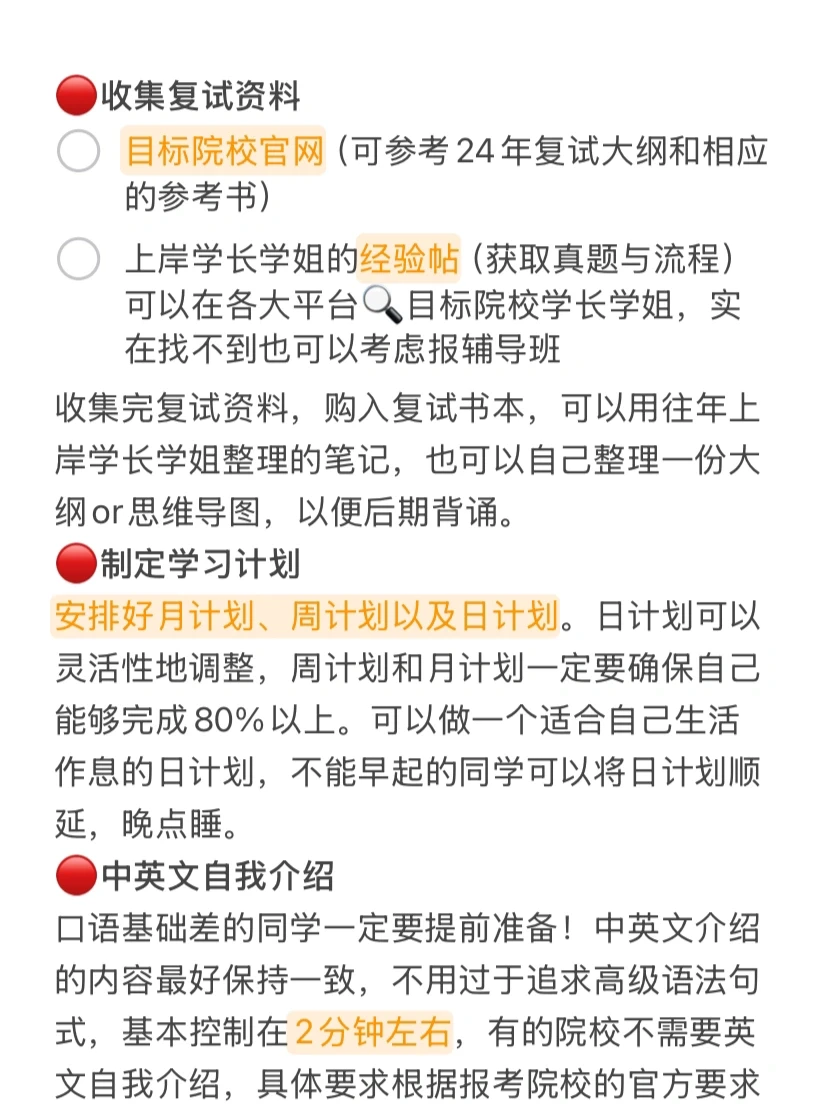 🔴收集复试资料

目标院校官网（可参考24年复试大纲和相应的参考书）

上岸学长学姐的经验帖（获取真题与流程）可以在各大平台🔍目标院校学长学姐，实在找不到也可以考虑报辅导班

收集完复试资料，购入复试书本，可以用往年上岸学长学姐整理的笔记，也可以自己整理一份大纲or思维导图，以便后期背诵。

🔴制定学习计划

安排好月计划、周计划以及日计划。日计划可以灵活性地调整，周计划和月计划一定要确保自己能够完成80%以上。可以做一个适合自己生活作息的日计划，不能早起的同学可以将日计划顺延，晚点睡。

🔴中英文自我介绍

口语基础差的同学一定要提前准备！中英文介绍的内容最好保持一致，不用过于追求高级语法句式，基本控制在2分钟左右，有的院校不需要英文自我介绍，具体要求根据报考院校的官方要求